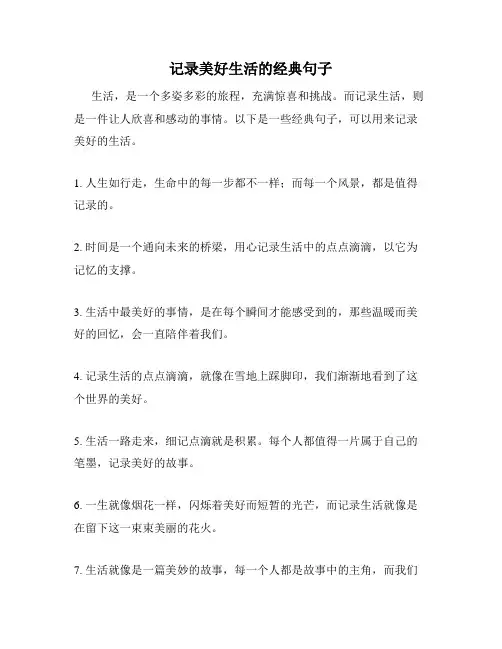 记录美好生活的经典句子

生活，是一个多姿多彩的旅程，充满惊喜和挑战。而记录生活，则是一件让人欣喜和感动的事情。以下是一些经典句子，可以用来记录美好的生活。

1. 人生如行走，生命中的每一步都不一样；而每一个风景，都是值得记录的。

2. 时间是一个通向未来的桥梁，用心记录生活中的点点滴滴，以它为记忆的支撑。

3. 生活中最美好的事情，是在每个瞬间才能感受到的，那些温暖而美好的回忆，会一直陪伴着我们。

4. 记录生活的点点滴滴，就像在雪地上踩脚印，我们渐渐地看到了这个世界的美好。

5. 生活一路走来，细记点滴就是积累。每个人都值得一片属于自己的笔墨，记录美好的故事。

6. 一生就像烟花一样，闪烁着美好而短暂的光芒，而记录生活就像是在留下这一束束美丽的花火。

7. 生活就像是一篇美妙的故事，每一个人都是故事中的主角，而我们